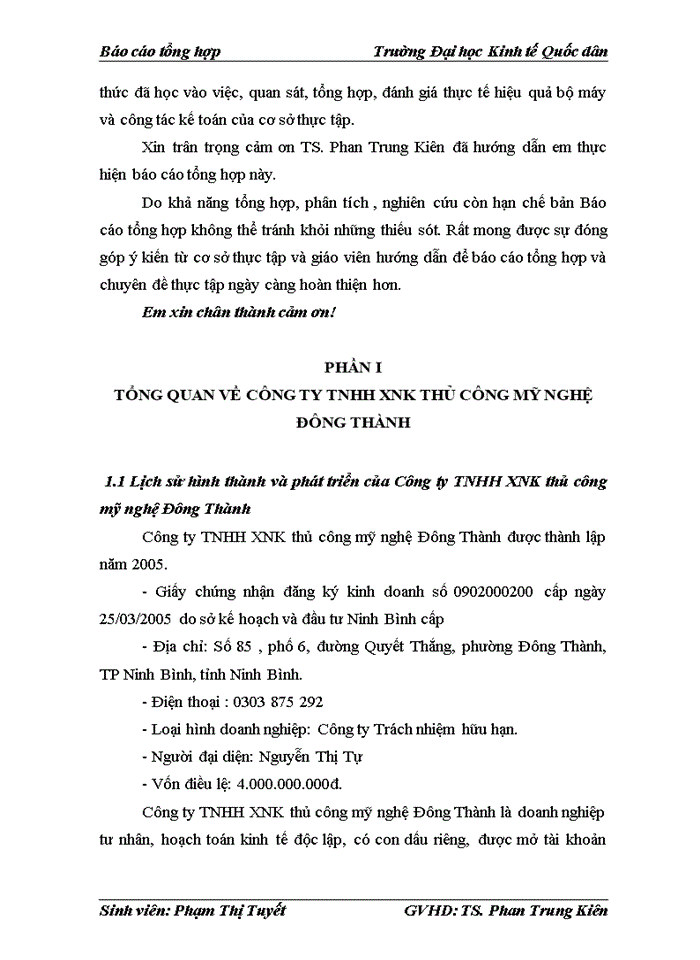 Báo cáo tổng hợp Trường Đại học Kinh tế Quốc dân

thức đã học vào việc, quan sát, tổng hợp, đánh giá thực tế hiệu quả bộ máy và công tác kế toán của cơ sở thực tập.

Xin trân trọng cảm ơn TS. Phan Trung Kiên đã hướng dẫn em thực hiện báo cáo tổng hợp này.

Do khả năng tổng hợp, phân tích , nghiên cứu còn hạn chế bản Báo cáo tổng hợp không thể tránh khỏi những thiếu sót. Rất mong được sự đóng góp ý kiến từ cơ sở thực tập và giáo viên hướng dẫn để báo cáo tổng hợp và chuyên đề thực tập ngày càng hoàn thiện hơn.

Em xin chân thành cảm ơn!

PHẦN I
TỔNG QUAN VỀ CÔNG TY TNHH XNK THỦ CÔNG MỸ NGHỆ ĐÔNG THÀNH

1.1 Lịch sử hình thành và phát triển của Công ty TNHH XNK thủ công mỹ nghệ Đông Thành

Công ty TNHH XNK thủ công mỹ nghệ Đông Thành được thành lập năm 2005.

- Giấy chứng nhận đăng ký kinh doanh số 0902000200 cấp ngày 25/03/2005 do sở kế hoạch và đầu tư Ninh Bình cấp

- Địa chỉ: Số 85 , phố 6, đường Quyết Thắng, phường Đông Thành, TP Ninh Bình, tỉnh Ninh Bình.

- Điện thoại : 0303 875 292

- Loại hình doanh nghiệp: Công ty Trách nhiệm hữu hạn.

- Người đại diện: Nguyễn Thị Tự

- Vốn điều lệ: 4.000.000.000đ.

Công ty TNHH XNK thủ công mỹ nghệ Đông Thành là doanh nghiệp tư nhân, hoạch toán kinh tế độc lập, có con dấu riêng, được mở tài khoản

Sinh viên: Phạm Thị Tuyết GVHD: TS. Phan Trung Kiên